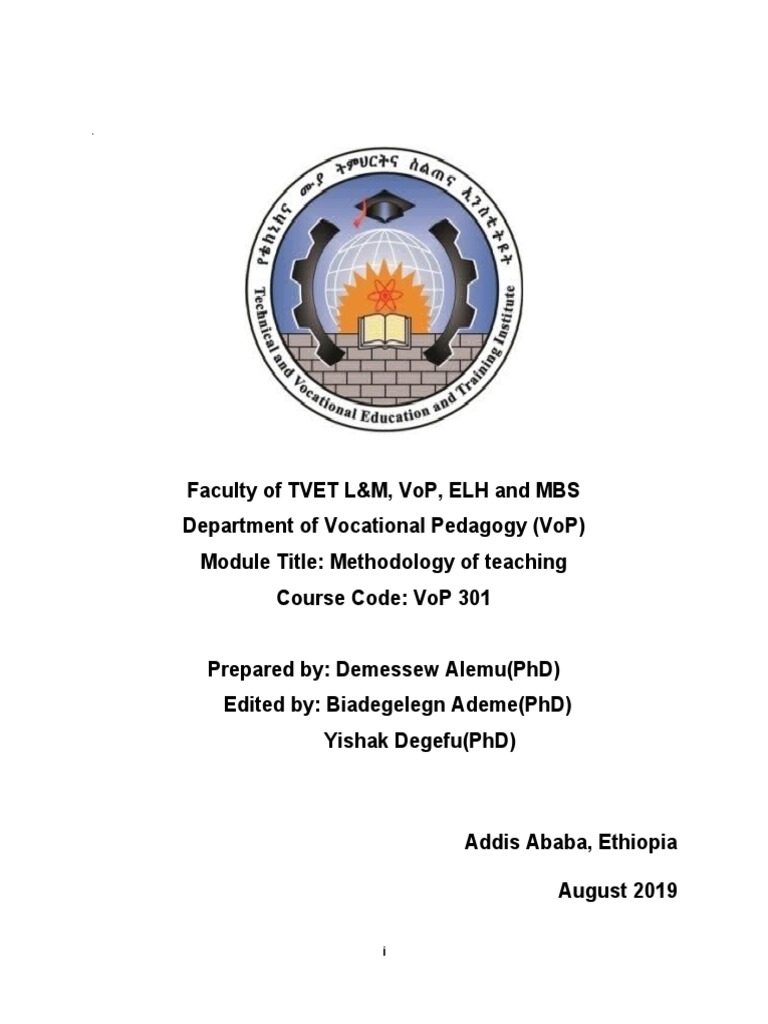 የቴክኒክና ሙያ ትምህርትና ስልጠና ኢንስቲትዩት

Technical and Vocational Education and Training Institute

Faculty of TVET L&M, VoP, ELH and MBS

Department of Vocational Pedagogy (VoP)

Module Title: Methodology of teaching

Course Code: VoP 301

Prepared by: Demessew Alemu(PhD)

Edited by: Biadegelegn Ademe(PhD)

Yishak Degefu(PhD)

Addis Ababa, Ethiopia

August 2019

i